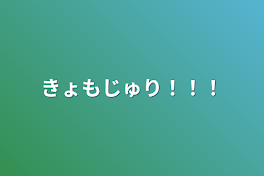 きょもじゅり！！！